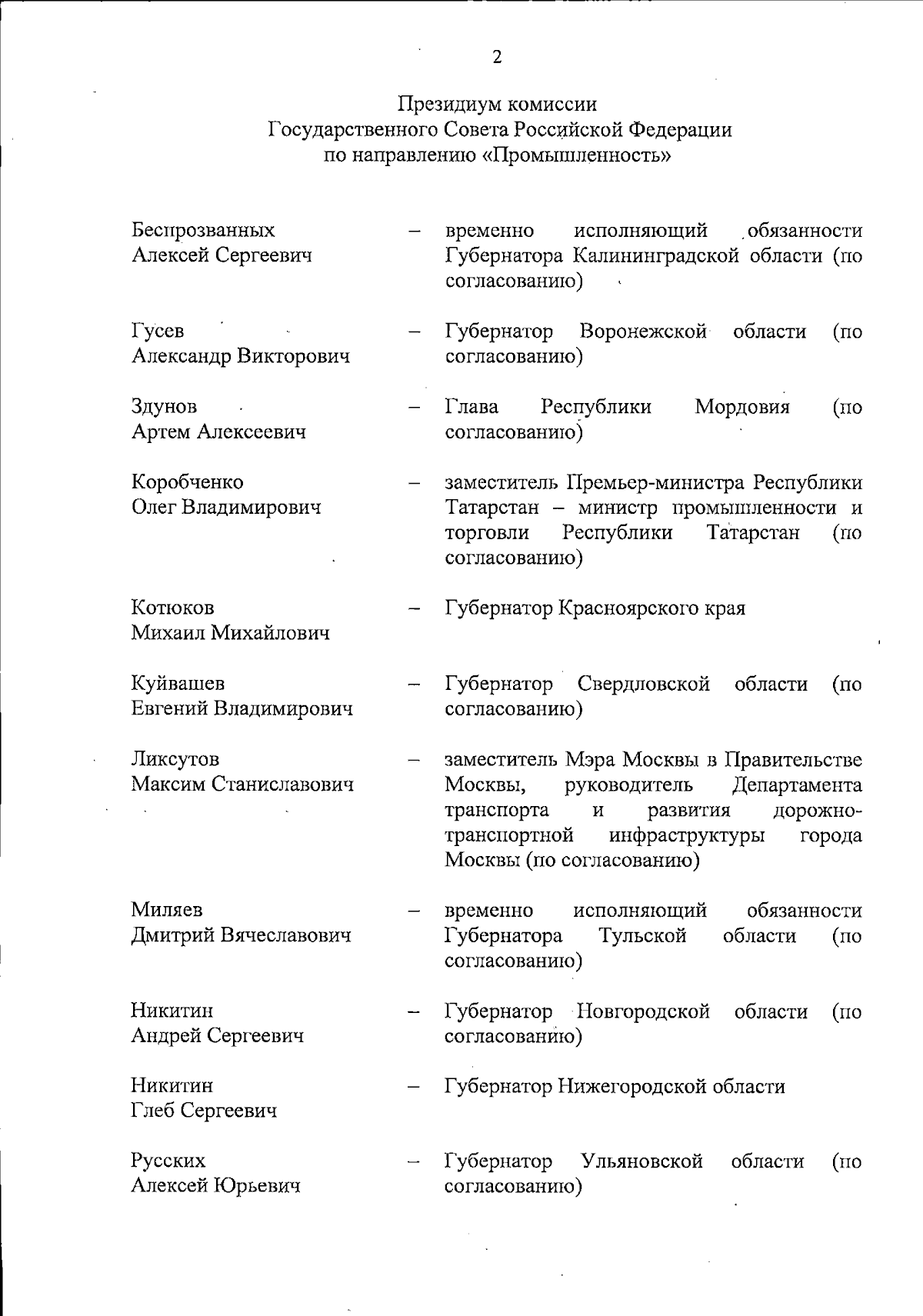 2

Президиум комиссии
Государственного Совета Российской Федерации
по направлению «Промышленность»

Беспрозванных Алексей Сергеевич – временно исполняющий обязанности Губернатора Калининградской области (по согласованию)

Гусев Александр Викторович – Губернатор Воронежской области (по согласованию)

Здунов Артем Алексеевич – Глава Республики Мордовия (по согласованию)

Коробченко Олег Владимирович – заместитель Премьер-министра Республики Татарстан – министр промышленности и торговли Республики Татарстан (по согласованию)

Котюков Михаил Михайлович – Губернатор Красноярского края

Куйвашев Евгений Владимирович – Губернатор Свердловской области (по согласованию)

Ликсутов Максим Станиславович – заместитель Мэра Москвы в Правительстве Москвы, руководитель Департамента транспорта и развития дорожно-транспортной инфраструктуры города Москвы (по согласованию)

Миляев Дмитрий Вячеславович – временно исполняющий обязанности Губернатора Тульской области (по согласованию)

Никитин Андрей Сергеевич – Губернатор Новгородской области (по согласованию)

Никитин Глеб Сергеевич – Губернатор Нижегородской области

Русских Алексей Юрьевич – Губернатор Ульяновской области (по согласованию)